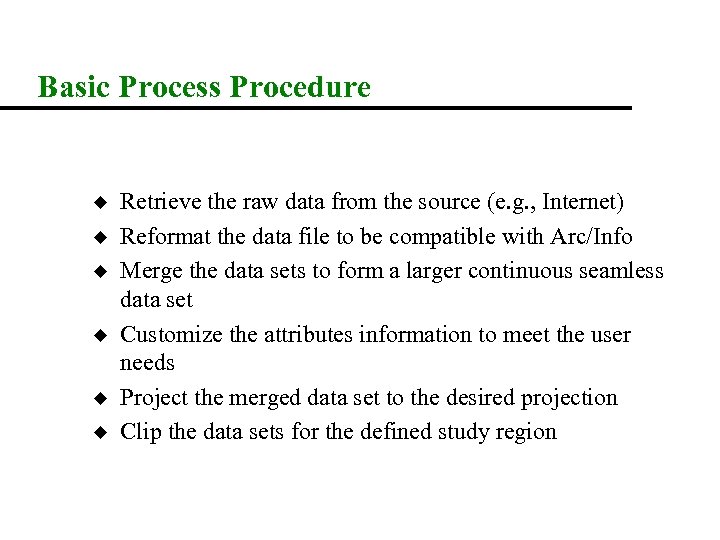 Basic Process Procedure

◆ Retrieve the raw data from the source (e.g., Internet)
◆ Reformat the data file to be compatible with Arc/Info
◆ Merge the data sets to form a larger continuous seamless data set
◆ Customize the attributes information to meet the user needs
◆ Project the merged data set to the desired projection
◆ Clip the data sets for the defined study region